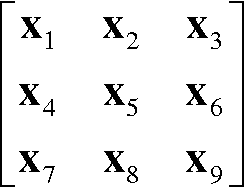 $\begin{bmatrix} \mathbf{x}_1 & \mathbf{x}_2 & \mathbf{x}_3 \\ \mathbf{x}_4 & \mathbf{x}_5 & \mathbf{x}_6 \\ \mathbf{x}_7 & \mathbf{x}_8 & \mathbf{x}_9 \end{bmatrix}$